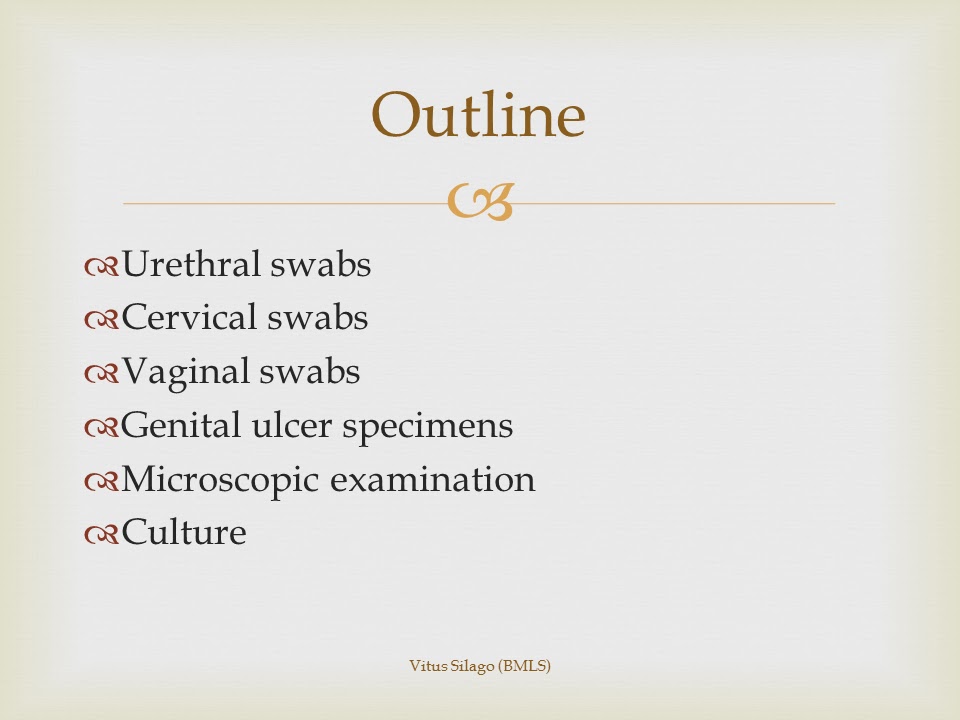 Outline

Urethral swabs
Cervical swabs
Vaginal swabs
Genital ulcer specimens
Microscopic examination
Culture

Vitus Silago (BMLS)